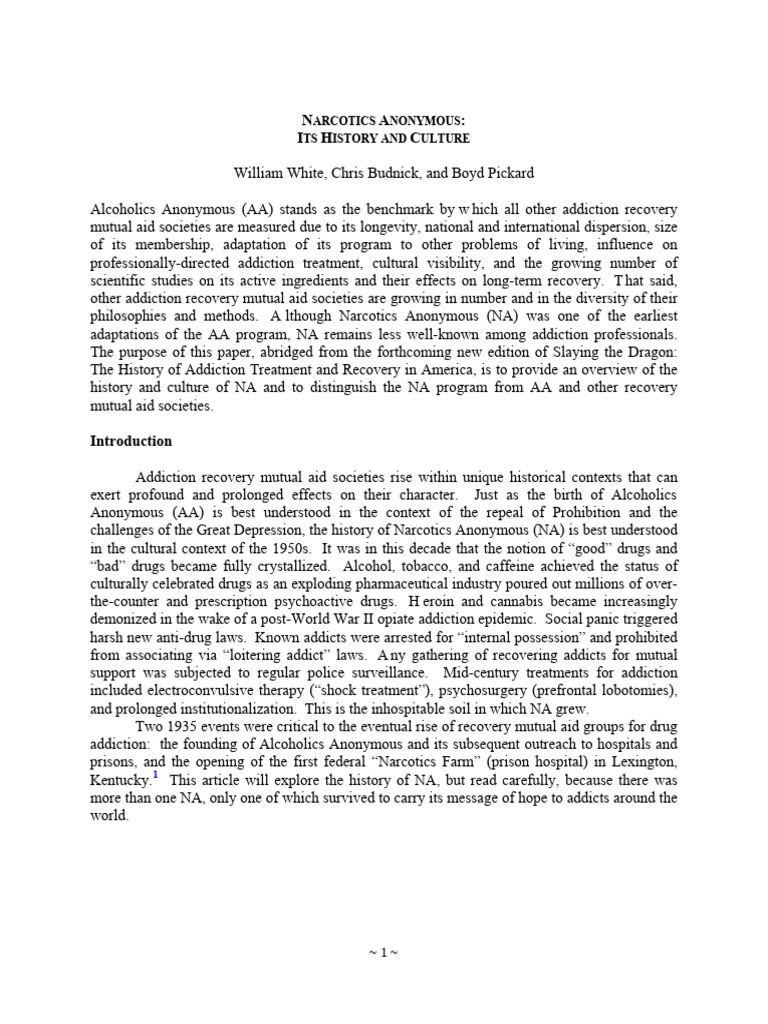 NARCOTICS ANONYMOUS:
ITS HISTORY AND CULTURE

William White, Chris Budnick, and Boyd Pickard

Alcoholics Anonymous (AA) stands as the benchmark by which all other addiction recovery mutual aid societies are measured due to its longevity, national and international dispersion, size of its membership, adaptation of its program to other problems of living, influence on professionally-directed addiction treatment, cultural visibility, and the growing number of scientific studies on its active ingredients and their effects on long-term recovery. That said, other addiction recovery mutual aid societies are growing in number and in the diversity of their philosophies and methods. Although Narcotics Anonymous (NA) was one of the earliest adaptations of the AA program, NA remains less well-known among addiction professionals. The purpose of this paper, abridged from the forthcoming new edition of Slaying the Dragon: The History of Addiction Treatment and Recovery in America, is to provide an overview of the history and culture of NA and to distinguish the NA program from AA and other recovery mutual aid societies.

Introduction

Addiction recovery mutual aid societies rise within unique historical contexts that can exert profound and prolonged effects on their character. Just as the birth of Alcoholics Anonymous (AA) is best understood in the context of the repeal of Prohibition and the challenges of the Great Depression, the history of Narcotics Anonymous (NA) is best understood in the cultural context of the 1950s. It was in this decade that the notion of "good" drugs and "bad" drugs became fully crystallized. Alcohol, tobacco, and caffeine achieved the status of culturally celebrated drugs as an exploding pharmaceutical industry poured out millions of over-the-counter and prescription psychoactive drugs. Heroin and cannabis became increasingly demonized in the wake of a post-World War II opiate addiction epidemic. Social panic triggered harsh new anti-drug laws. Known addicts were arrested for "internal possession" and prohibited from associating via "loitering addict" laws. Any gathering of recovering addicts for mutual support was subjected to regular police surveillance. Mid-century treatments for addiction included electroconvulsive therapy ("shock treatment"), psychosurgery (prefrontal lobotomies), and prolonged institutionalization. This is the inhospitable soil in which NA grew.

Two 1935 events were critical to the eventual rise of recovery mutual aid groups for drug addiction: the founding of Alcoholics Anonymous and its subsequent outreach to hospitals and prisons, and the opening of the first federal "Narcotics Farm" (prison hospital) in Lexington, Kentucky.$^1$ This article will explore the history of NA, but read carefully, because there was more than one NA, only one of which survived to carry its message of hope to addicts around the world.

~ 1 ~